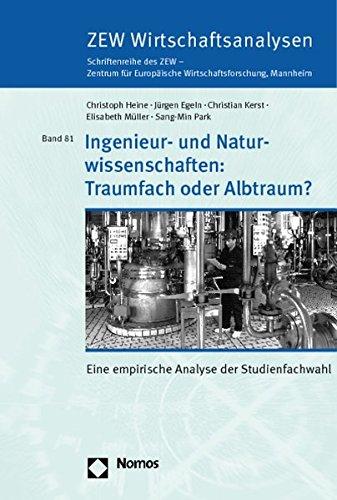 ZEW Wirtschaftsanalysen

Schriftenreihe des ZEW – Zentrum für Europäische Wirtschaftsforschung, Mannheim

Christoph Heine · Jürgen Egeln · Christian Kerst · Elisabeth Müller · Sang-Min Park

Band 81

Ingenieur- und Naturwissenschaften: Traumfach oder Albtraum?

Eine empirische Analyse der Studienfachwahl

Nomos